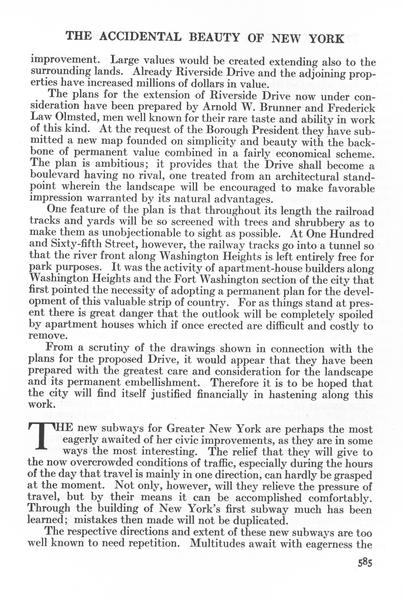 THE ACCIDENTAL BEAUTY OF NEW YORK

improvement. Large values would be created extending also to the surrounding lands. Already Riverside Drive and the adjoining properties have increased millions of dollars in value.

The plans for the extension of Riverside Drive now under consideration have been prepared by Arnold W. Brunner and Frederick Law Olmsted, men well known for their rare taste and ability in work of this kind. At the request of the Borough President they have submitted a new map founded on simplicity and beauty with the backbone of permanent value combined in a fairly economical scheme. The plan is ambitious; it provides that the Drive shall become a boulevard having no rival, one treated from an architectural standpoint wherein the landscape will be encouraged to make favorable impression warranted by its natural advantages.

One feature of the plan is that throughout its length the railroad tracks and yards will be so screened with trees and shrubbery as to make them as unobjectionable to sight as possible. At One Hundred and Sixty-fifth Street, however, the railway tracks go into a tunnel so that the river front along Washington Heights is left entirely free for park purposes. It was the activity of apartment-house builders along Washington Heights and the Fort Washington section of the city that first pointed the necessity of adopting a permanent plan for the development of this valuable strip of country. For as things stand at present there is great danger that the outlook will be completely spoiled by apartment houses which if once erected are difficult and costly to remove.

From a scrutiny of the drawings shown in connection with the plans for the proposed Drive, it would appear that they have been prepared with the greatest care and consideration for the landscape and its permanent embellishment. Therefore it is to be hoped that the city will find itself justified financially in hastening along this work.

THE new subways for Greater New York are perhaps the most eagerly awaited of her civic improvements, as they are in some ways the most interesting. The relief that they will give to the now overcrowded conditions of traffic, especially during the hours of the day that travel is mainly in one direction, can hardly be grasped at the moment. Not only, however, will they relieve the pressure of travel, but by their means it can be accomplished comfortably. Through the building of New York's first subway much has been learned; mistakes then made will not be duplicated.

The respective directions and extent of these new subways are too well known to need repetition. Multitudes await with eagerness the

585